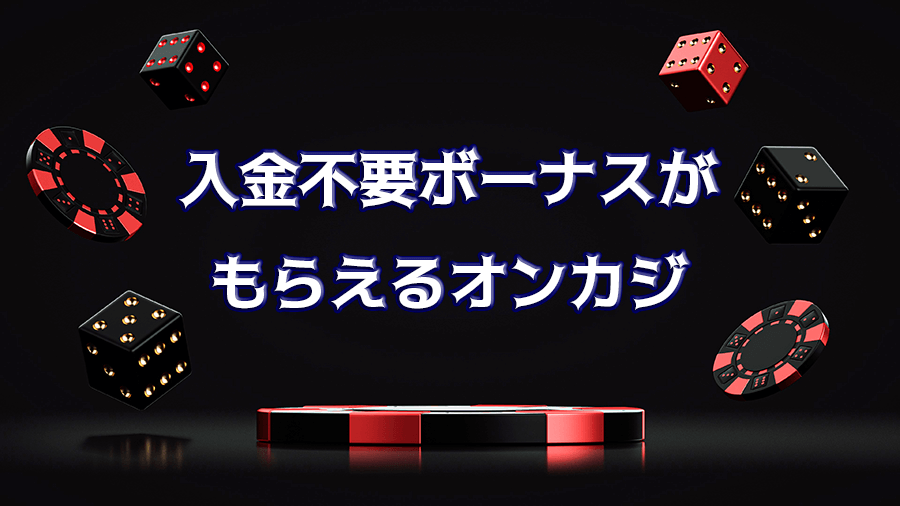 入金不要ボーナスが
もらえるオンカジ